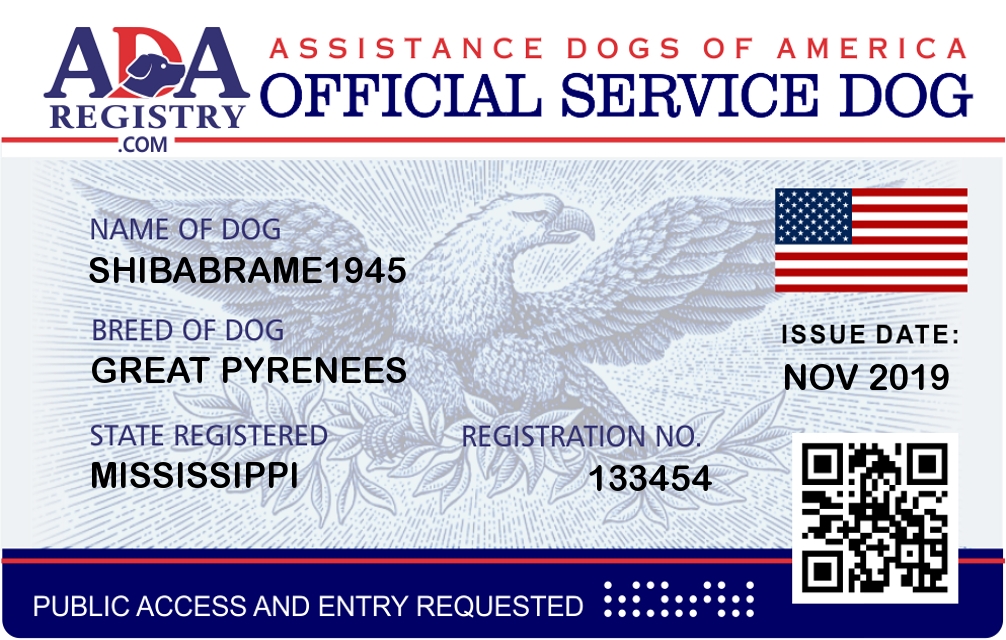 ADA
REGISTRY
.COM

ASSISTANCE DOGS OF AMERICA
OFFICIAL SERVICE DOG

NAME OF DOG
SHIBABRAME1945

BREED OF DOG
GREAT PYRENEES

STATE REGISTERED
MISSISSIPPI

REGISTRATION NO.
133454

ISSUE DATE:
NOV 2019

PUBLIC ACCESS AND ENTRY REQUESTED